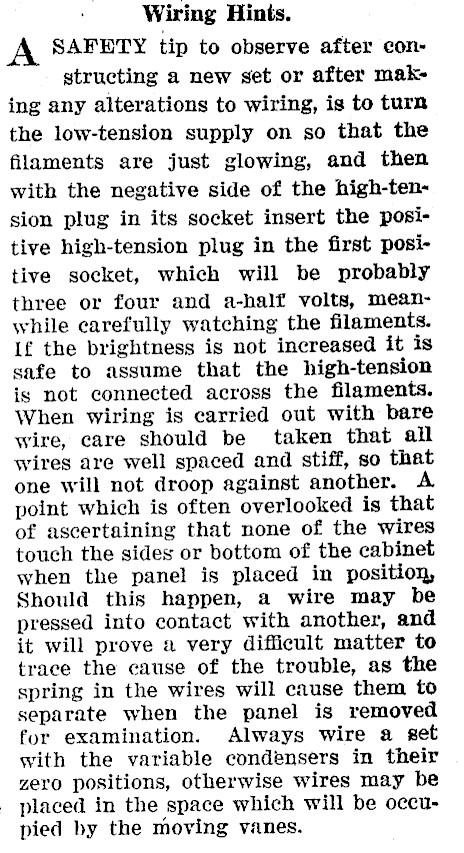 Wiring Hints.

A SAFETY tip to observe after constructing a new set or after making any alterations to wiring, is to turn the low-tension supply on so that the filaments are just glowing, and then with the negative side of the high-tension plug in its socket insert the positive high-tension plug in the first positive socket, which will be probably three or four and a-half volts, meanwhile carefully watching the filaments. If the brightness is not increased it is safe to assume that the high-tension is not connected across the filaments. When wiring is carried out with bare wire, care should be taken that all wires are well spaced and stiff, so that one will not droop against another. A point which is often overlooked is that of ascertaining that none of the wires touch the sides or bottom of the cabinet when the panel is placed in position, Should this happen, a wire may be pressed into contact with another, and it will prove a very difficult matter to trace the cause of the trouble, as the spring in the wires will cause them to separate when the panel is removed for examination. Always wire a set with the variable condensers in their zero positions, otherwise wires may be placed in the space which will be occupied by the moving vanes.